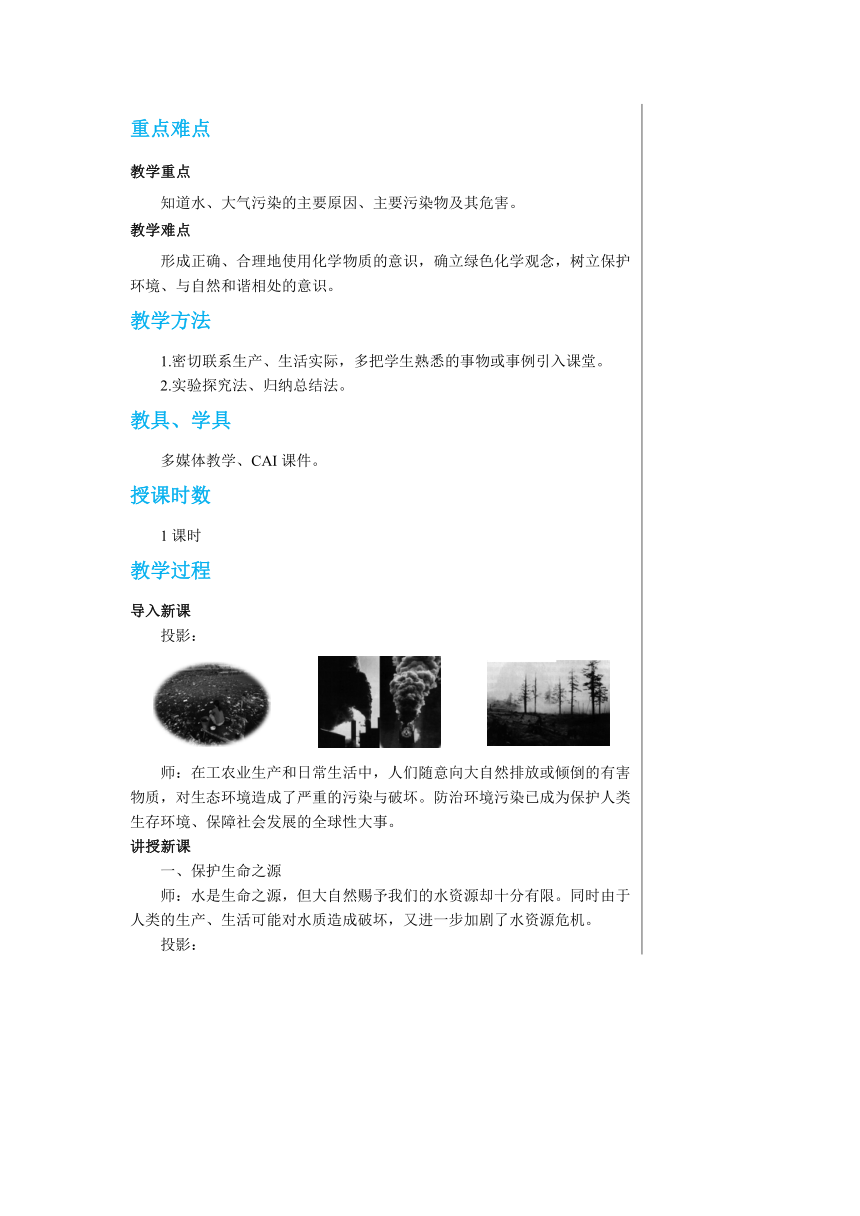 重点难点

教学重点

知道水、大气污染的主要原因、主要污染物及其危害。

教学难点

形成正确、合理地使用化学物质的意识，确立绿色化学观念，树立保护环境、与自然和谐相处的意识。

教学方法

1.密切联系生产、生活实际，多把学生熟悉的事物或事例引入课堂。
2.实验探究法、归纳总结法。

教具、学具

多媒体教学、CAI 课件。

授课时数

1 课时

教学过程

导入新课

投影：

师：在工农业生产和日常生活中，人们随意向大自然排放或倾倒的有害物质，对生态环境造成了严重的污染与破坏。防治环境污染已成为保护人类生存环境、保障社会发展的全球性大事。

讲授新课

一、保护生命之源

师：水是生命之源，但大自然赐予我们的水资源却十分有限。同时由于人类的生产、生活可能对水质造成破坏，又进一步加剧了水资源危机。

投影：